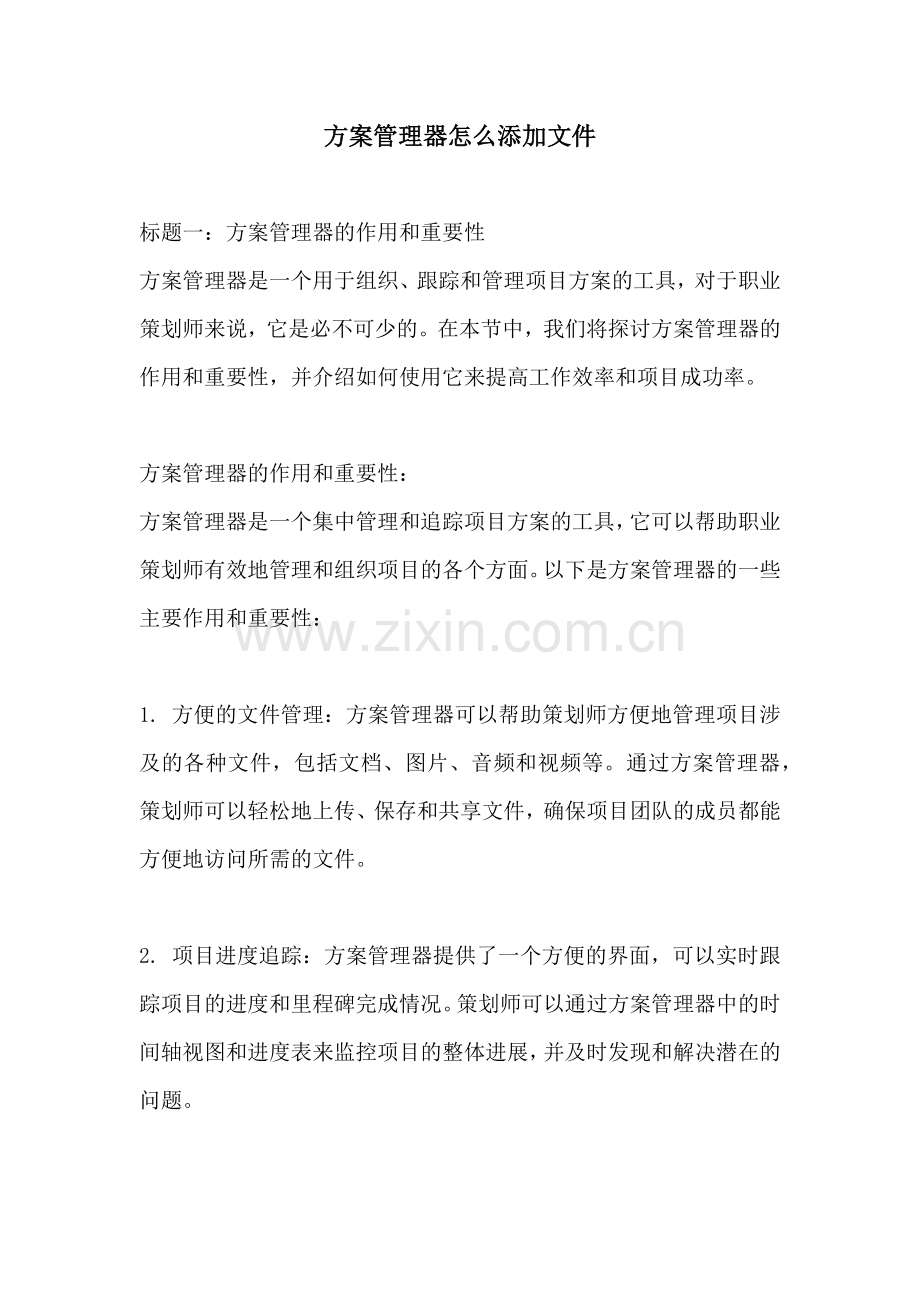 方案管理器怎么添加文件

标题一：方案管理器的作用和重要性

方案管理器是一个用于组织、跟踪和管理项目方案的工具，对于职业策划师来说，它是必不可少的。在本节中，我们将探讨方案管理器的作用和重要性，并介绍如何使用它来提高工作效率和项目成功率。

方案管理器的作用和重要性：

方案管理器是一个集中管理和追踪项目方案的工具，它可以帮助职业策划师有效地管理和组织项目的各个方面。以下是方案管理器的一些主要作用和重要性：

www.zixin.com.cn

1. 方便的文件管理：方案管理器可以帮助策划师方便地管理项目涉及的各种文件，包括文档、图片、音频和视频等。通过方案管理器，策划师可以轻松地上传、保存和共享文件，确保项目团队的成员都能方便地访问所需的文件。

2. 项目进度追踪：方案管理器提供了一个方便的界面，可以实时跟踪项目的进度和里程碑完成情况。策划师可以通过方案管理器中的时间轴视图和进度表来监控项目的整体进展，并及时发现和解决潜在的问题。